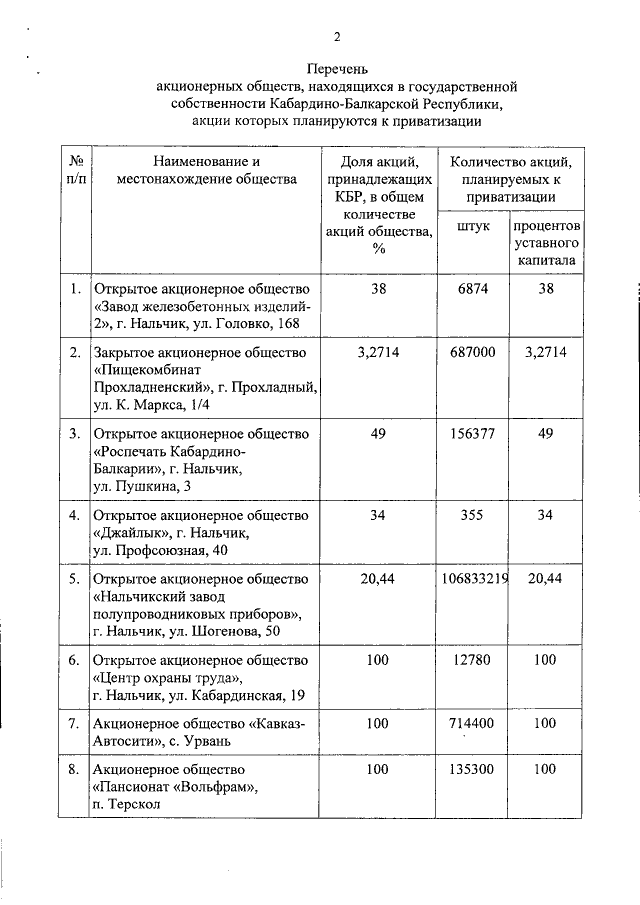 2

Перечень
акционерных обществ, находящихся в государственной собственности Кабардино-Балкарской Республики, акции которых планируются к приватизации

| № п/п | Наименование и местонахождение общества | Доля акций, принадлежащих КБР, в общем количестве акций общества, % | Количество акций, планируемых к приватизации: штук | Количество акций, планируемых к приватизации: процентов уставного капитала |
|---|---|---|---|---|
| 1. | Открытое акционерное общество «Завод железобетонных изделий-2», г. Нальчик, ул. Головко, 168 | 38 | 6874 | 38 |
| 2. | Закрытое акционерное общество «Пищекомбинат Прохладненский», г. Прохладный, ул. К. Маркса, 1/4 | 3,2714 | 687000 | 3,2714 |
| 3. | Открытое акционерное общество «Роспечать Кабардино-Балкарии», г. Нальчик, ул. Пушкина, 3 | 49 | 156377 | 49 |
| 4. | Открытое акционерное общество «Джайлык», г. Нальчик, ул. Профсоюзная, 40 | 34 | 355 | 34 |
| 5. | Открытое акционерное общество «Нальчикский завод полупроводниковых приборов», г. Нальчик, ул. Шогенова, 50 | 20,44 | 106833219 | 20,44 |
| 6. | Открытое акционерное общество «Центр охраны труда», г. Нальчик, ул. Кабардинская, 19 | 100 | 12780 | 100 |
| 7. | Акционерное общество «Кавказ-Автосити», с. Урвань | 100 | 714400 | 100 |
| 8. | Акционерное общество «Пансионат «Вольфрам», п. Терскол | 100 | 135300 | 100 |